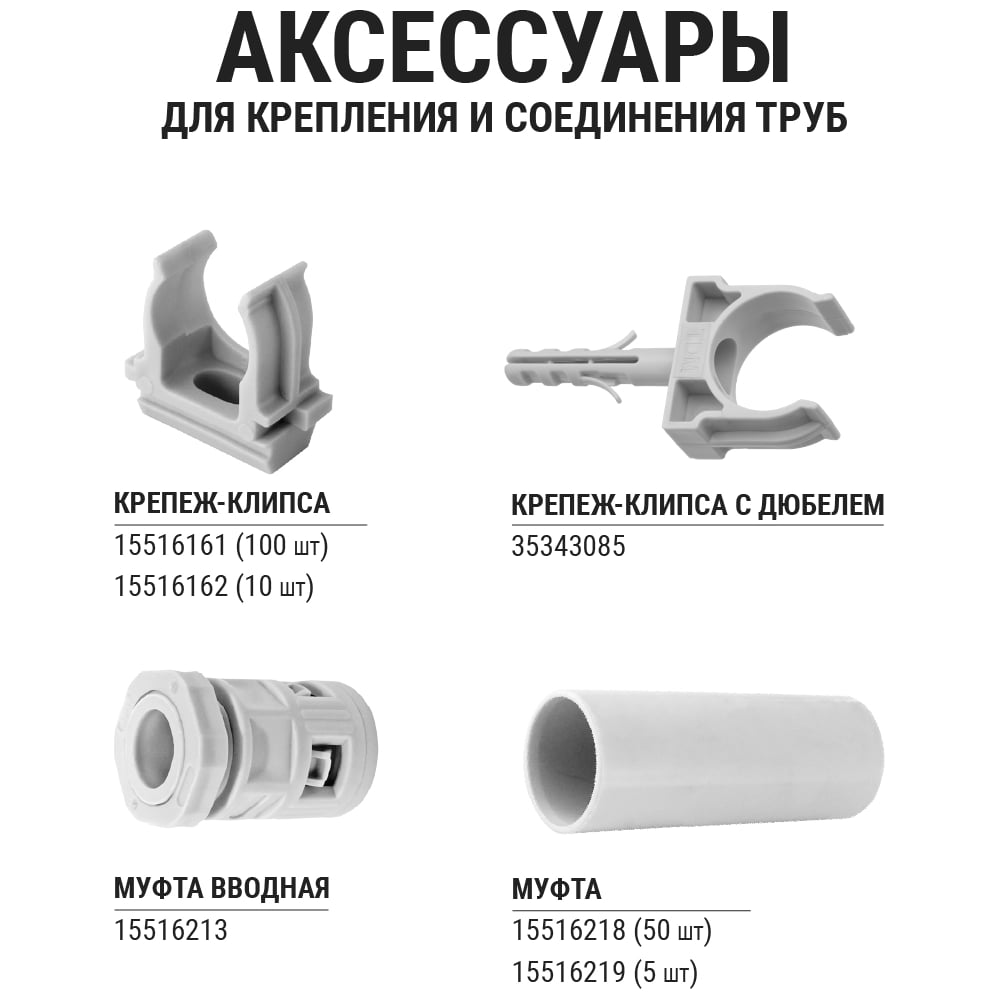 АКСЕССУАРЫ
ДЛЯ КРЕПЛЕНИЯ И СОЕДИНЕНИЯ ТРУБ

КРЕПЕЖ-КЛИПСА
15516161 (100 шт)
15516162 (10 шт)

КРЕПЕЖ-КЛИПСА С ДЮБЕЛЕМ
35343085

МУФТА ВВОДНАЯ
15516213

МУФТА
15516218 (50 шт)
15516219 (5 шт)